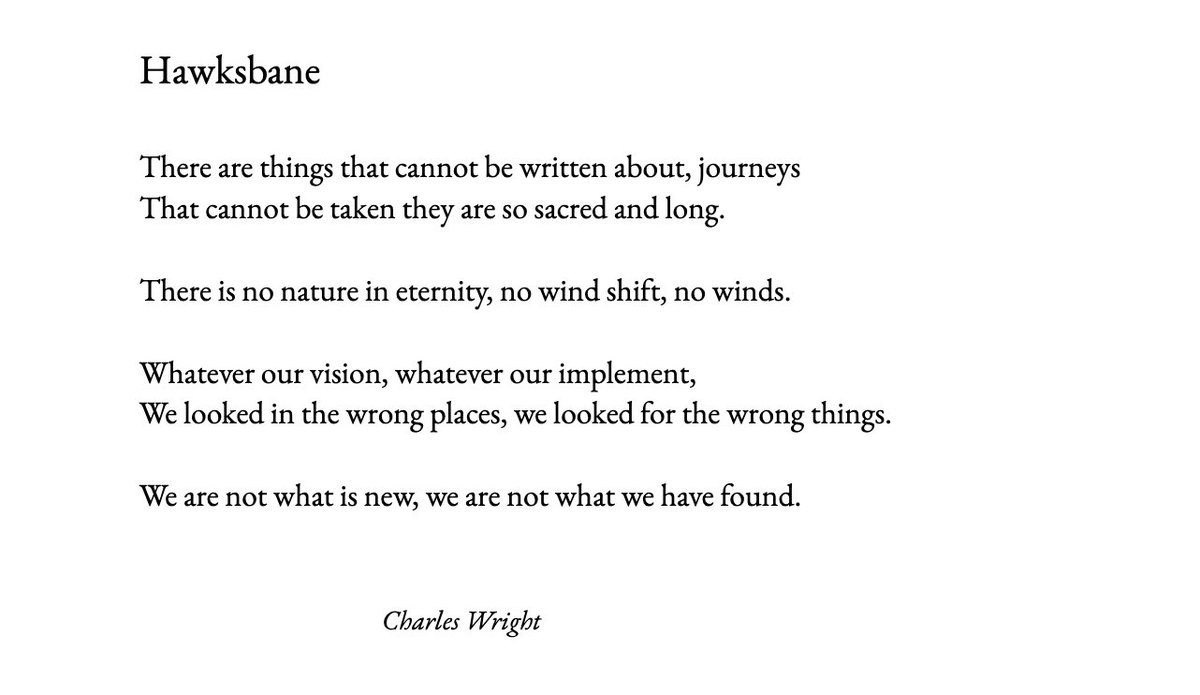 Hawksbane

There are things that cannot be written about, journeys
That cannot be taken they are so sacred and long.

There is no nature in eternity, no wind shift, no winds.

Whatever our vision, whatever our implement,
We looked in the wrong places, we looked for the wrong things.

We are not what is new, we are not what we have found.

Charles Wright